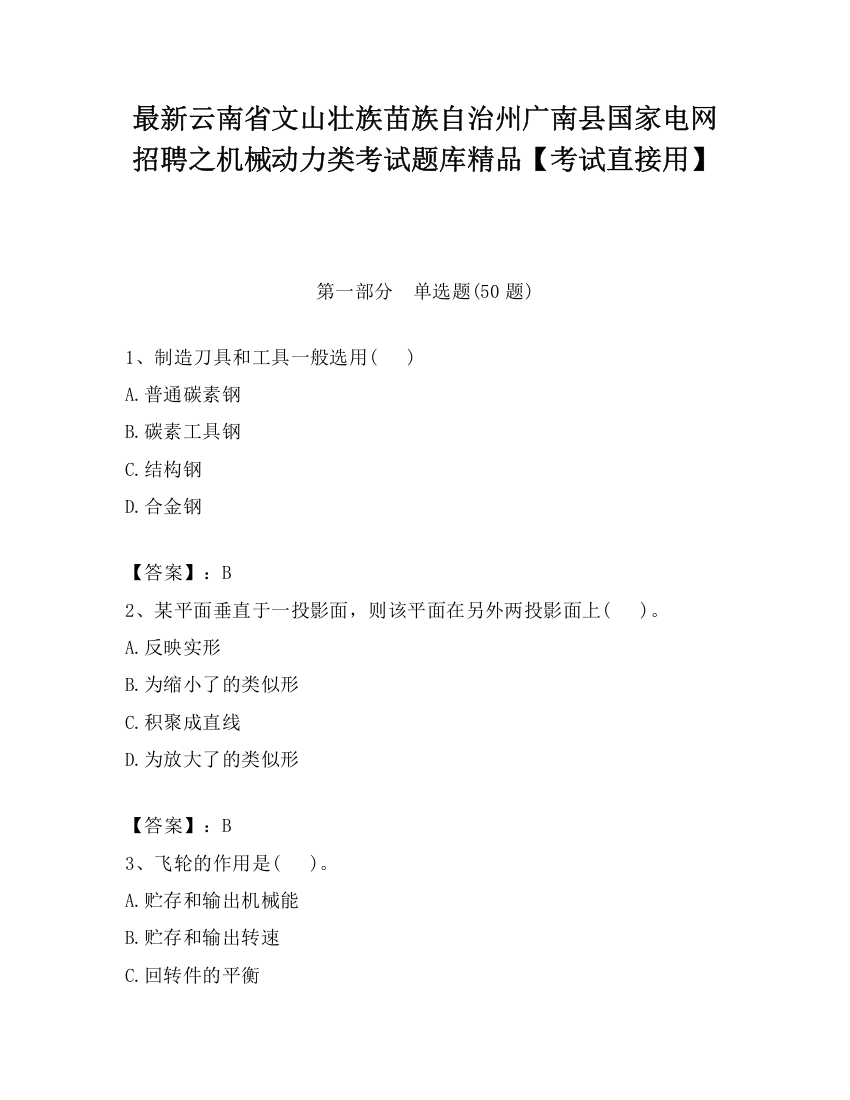 最新云南省文山壮族苗族自治州广南县国家电网招聘之机械动力类考试题库精品【考试直接用】

第一部分 单选题(50 题)

1、制造刀具和工具一般选用( )

A.普通碳素钢

B.碳素工具钢

C.结构钢

D.合金钢

【答案】：B

2、某平面垂直于一投影面，则该平面在另外两投影面上( )。

A.反映实形

B.为缩小了的类似形

C.积聚成直线

D.为放大了的类似形

【答案】：B

3、飞轮的作用是( )。

A.贮存和输出机械能

B.贮存和输出转速

C.回转件的平衡